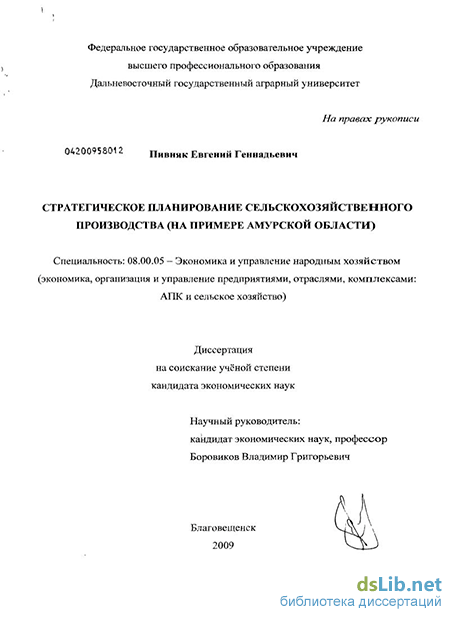 Федеральное государственное образовательное учреждение
высшего профессионального образования
Дальневосточный государственный аграрный университет

На правах рукописи

04200958012

Пивняк Евгений Геннадьевич

СТРАТЕГИЧЕСКОЕ ПЛАНИРОВАНИЕ СЕЛЬСКОХОЗЯЙСТВЕННОГО ПРОИЗВОДСТВА (НА ПРИМЕРЕ АМУРСКОЙ ОБЛАСТИ)

Специальность: 08.00.05 – Экономика и управление народным хозяйством (экономика, организация и управление предприятиями, отраслями, комплексами: АПК и сельское хозяйство)

Диссертация
на соискание учёной степени
кандидата экономических наук

Научный руководитель:
кандидат экономических наук, профессор
Боровиков Владимир Григорьевич

Благовещенск
2009

dsLib.net
библиотека диссертаций